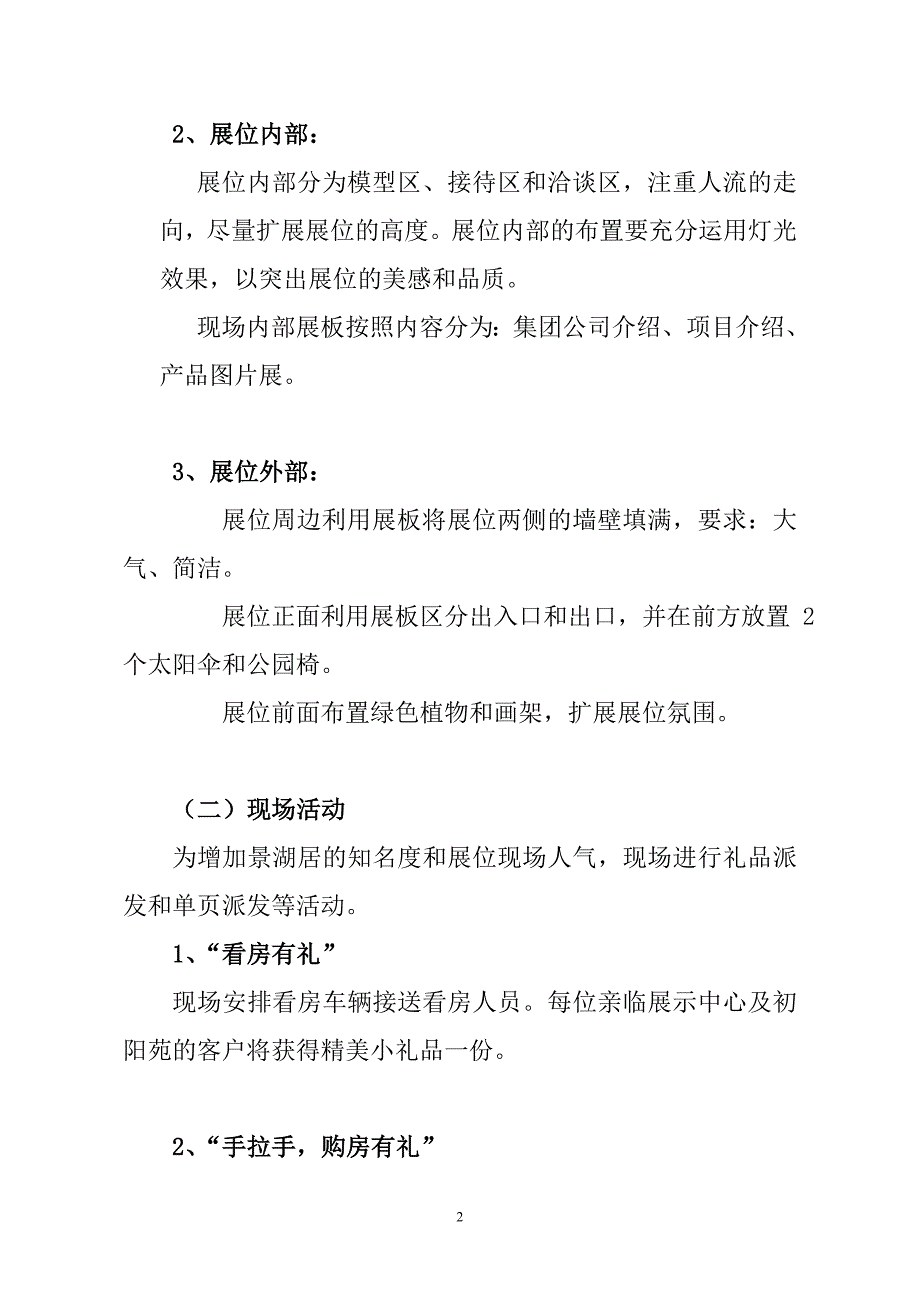 2、展位内部：

展位内部分为模型区、接待区和洽谈区，注重人流的走向，尽量扩展展位的高度。展位内部的布置要充分运用灯光效果，以突出展位的美感和品质。

现场内部展板按照内容分为：集团公司介绍、项目介绍、产品图片展。

3、展位外部：

展位周边利用展板将展位两侧的墙壁填满，要求：大气、简洁。

展位正面利用展板区分出入口和出口，并在前方放置 2 个太阳伞和公园椅。

展位前面布置绿色植物和画架，扩展展位氛围。

（二）现场活动

为增加景湖居的知名度和展位现场人气，现场进行礼品派发和单页派发等活动。

1、“看房有礼”

现场安排看房车辆接送看房人员。每位亲临展示中心及初阳苑的客户将获得精美小礼品一份。

2、“手拉手，购房有礼”

2